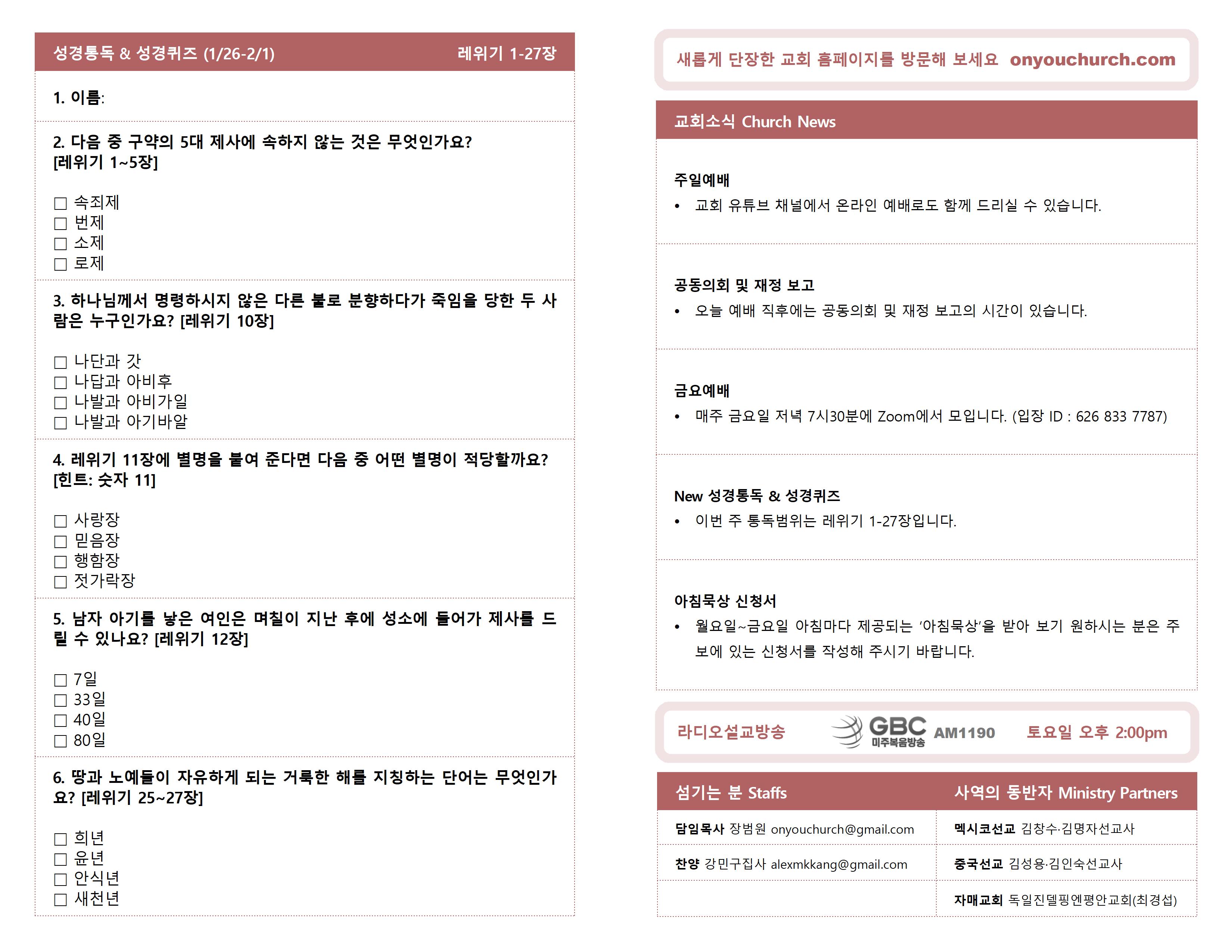 성경통독 & 성경퀴즈 (1/26-2/1) 레위기 1-27장

1. 이름:

2. 다음 중 구약의 5대 제사에 속하지 않는 것은 무엇인가요? [레위기 1~5장]

☐ 속죄제
☐ 번제
☐ 소제
☐ 로제

3. 하나님께서 명령하시지 않은 다른 불로 분향하다가 죽임을 당한 두 사람은 누구인가요? [레위기 10장]

☐ 나단과 갓
☐ 나답과 아비후
☐ 나발과 아비가일
☐ 나발과 아기바알

4. 레위기 11장에 별명을 붙여 준다면 다음 중 어떤 별명이 적당할까요? [힌트: 숫자 11]

☐ 사랑장
☐ 믿음장
☐ 행함장
☐ 젓가락장

5. 남자 아기를 낳은 여인은 며칠이 지난 후에 성소에 들어가 제사를 드릴 수 있나요? [레위기 12장]

☐ 7일
☐ 33일
☐ 40일
☐ 80일

6. 땅과 노예들이 자유하게 되는 거룩한 해를 지칭하는 단어는 무엇인가요? [레위기 25~27장]

☐ 희년
☐ 윤년
☐ 안식년
☐ 새천년

새롭게 단장한 교회 홈페이지를 방문해 보세요 onyouchurch.com

교회소식 Church News

주일예배
• 교회 유튜브 채널에서 온라인 예배로도 함께 드리실 수 있습니다.

공동의회 및 재정 보고
• 오늘 예배 직후에는 공동의회 및 재정 보고의 시간이 있습니다.

금요예배
• 매주 금요일 저녁 7시30분에 Zoom에서 모입니다. (입장 ID : 626 833 7787)

New 성경통독 & 성경퀴즈
• 이번 주 통독범위는 레위기 1-27장입니다.

아침묵상 신청서
• 월요일~금요일 아침마다 제공되는 '아침묵상'을 받아 보기 원하시는 분은 주보에 있는 신청서를 작성해 주시기 바랍니다.

라디오설교방송 GBC 미주복음방송 AM1190 토요일 오후 2:00pm

섬기는 분 Staffs
담임목사 장범원 onyouchurch@gmail.com
찬양 강민구집사 alexmkkang@gmail.com

사역의 동반자 Ministry Partners
멕시코선교 김창수·김명자선교사
중국선교 김성용·김인숙선교사
자매교회 독일진델핑엔평안교회(최경섭)